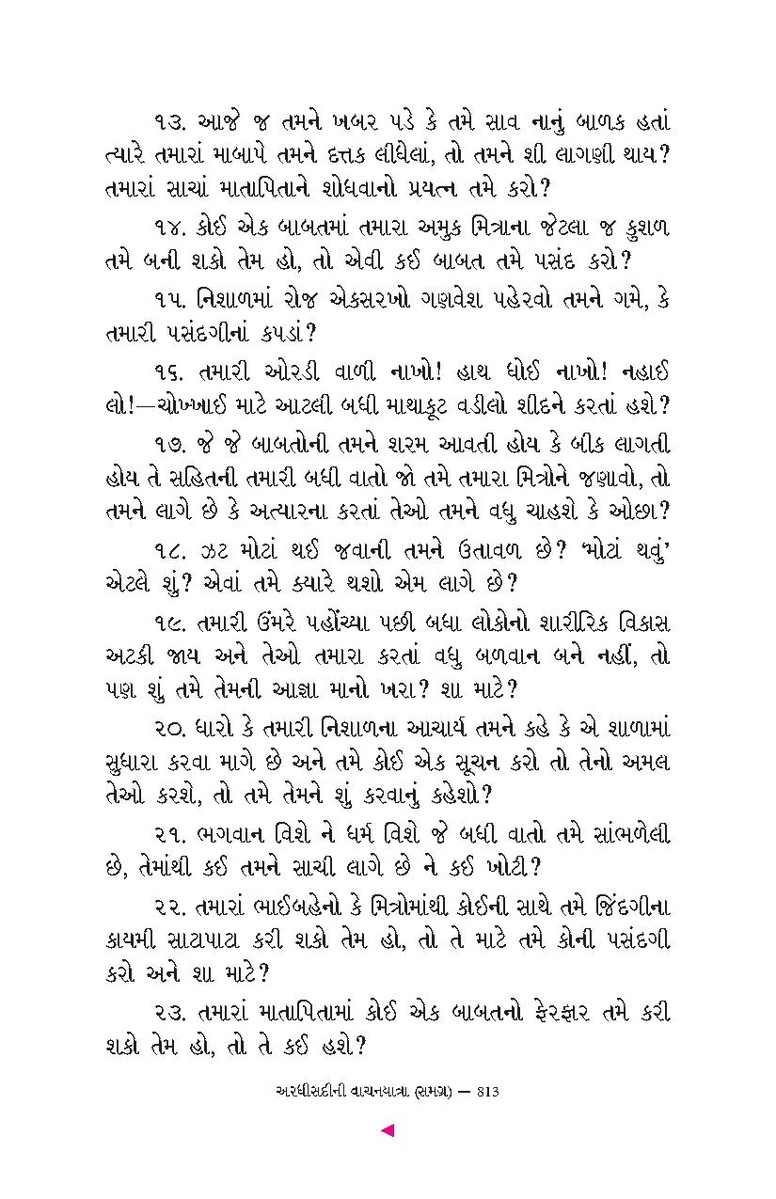 ૧૩. આજે જ તમને ખબર પડે કે તમે સાવ નાનું બાળક હતાં ત્યારે તમારાં માબાપે તમને દત્તક લીધેલાં, તો તમને શી લાગણી થાય? તમારાં સાચાં માતાપિતાને શોધવાનો પ્રયત્ન તમે કરો?

૧૪. કોઈ એક બાબતમાં તમારા અમુક મિત્રના જેટલા જ કુશળ તમે બની શકો તેમ હો, તો એવી કઈ બાબત તમે પસંદ કરો?

૧૫. નિશાળમાં રોજ એકસરખો ગણવેશ પહેરવો તમને ગમે, કે તમારી પસંદગીનાં કપડાં?

૧૬. તમારી ઓરડી વાળી નાખો! હાથ ધોઈ નાખો! નહાઈ લો!—ચોખ્ખાઈ માટે આટલી બધી માથાકૂટ વડીલો શીદને કરતાં હશે?

૧૭. જે જે બાબતોની તમને શરમ આવતી હોય કે બીક લાગતી હોય તે સહિતની તમારી બધી વાતો જો તમે તમારા મિત્રોને જણાવો, તો તમને લાગે છે કે અત્યારના કરતાં તેઓ તમને વધુ ચાહશે કે ઓછા?

૧૮. ઝટ મોટાં થઈ જવાની તમને ઉતાવળ છે? 'મોટાં થવું' એટલે શું? એવાં તમે ક્યારે થશો એમ લાગે છે?

૧૯. તમારી ઉંમરે પહોંચ્યા પછી બધા લોકોનો શારીરિક વિકાસ અટકી જાય અને તેઓ તમારા કરતાં વધુ બળવાન બને નહીં, તો પણ શું તમે તેમની આજ્ઞા માનો ખરા? શા માટે?

૨૦. ધારો કે તમારી નિશાળના આચાર્ય તમને કહે કે એ શાળામાં સુધારા કરવા માગે છે અને તમે કોઈ એક સૂચન કરો તો તેનો અમલ તેઓ કરશે, તો તમે તેમને શું કરવાનું કહેશો?

૨૧. ભગવાન વિશે ને ધર્મ વિશે જે બધી વાતો તમે સાંભળેલી છે, તેમાંથી કઈ તમને સાચી લાગે છે ને કઈ ખોટી?

૨૨. તમારાં ભાઈબહેનો કે મિત્રોમાંથી કોઈની સાથે તમે જિંદગીના કાયમી સાટાપાટા કરી શકો તેમ હો, તો તે માટે તમે કોની પસંદગી કરો અને શા માટે?

૨૩. તમારાં માતાપિતામાં કોઈ એક બાબતનો ફેરફાર તમે કરી શકો તેમ હો, તો તે કઈ હશે?

અરધીસદીની વાચનયાત્રા (સમગ્ર) — 813